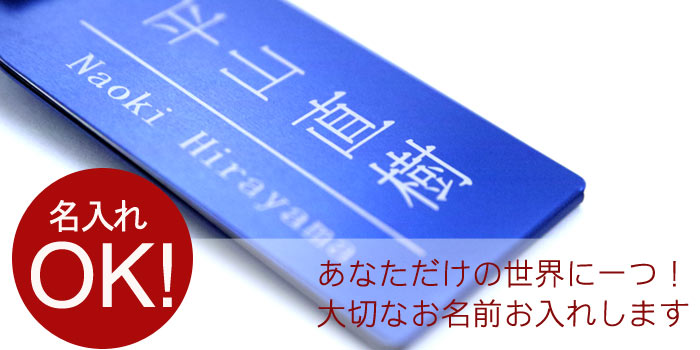 平山直樹
Naoki Hirayama

名入れ
OK!

あなただけの世界に一つ！
大切なお名前お入れします